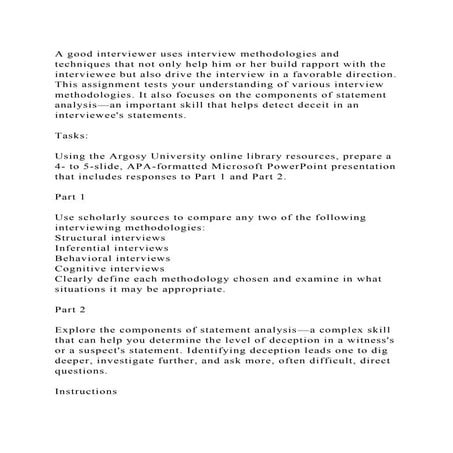 A good interviewer uses interview methodologies and techniques that not only help him or her build rapport with the interviewee but also drive the interview in a favorable direction. This assignment tests your understanding of various interview methodologies. It also focuses on the components of statement analysis—an important skill that helps detect deceit in an interviewee's statements.

Tasks:

Using the Argosy University online library resources, prepare a 4- to 5-slide, APA-formatted Microsoft PowerPoint presentation that includes responses to Part 1 and Part 2.

Part 1

Use scholarly sources to compare any two of the following interviewing methodologies:
Structural interviews
Inferential interviews
Behavioral interviews
Cognitive interviews
Clearly define each methodology chosen and examine in what situations it may be appropriate.

Part 2

Explore the components of statement analysis—a complex skill that can help you determine the level of deception in a witness's or a suspect's statement. Identifying deception leads one to dig deeper, investigate further, and ask more, often difficult, direct questions.

Instructions